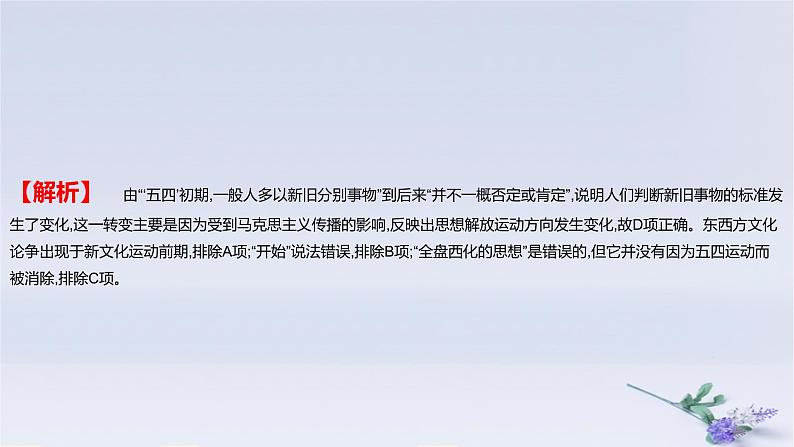 【解析】　由“‘五四’初期,一般人多以新旧分别事物”到后来“并不一概否定或肯定”,说明人们判断新旧事物的标准发生了变化,这一转变主要是因为受到马克思主义传播的影响,反映出思想解放运动方向发生变化,故D项正确。东西方文化论争出现于新文化运动前期,排除A项;“开始”说法错误,排除B项;“全盘西化的思想”是错误的,但它并没有因为五四运动而被消除,排除C项。